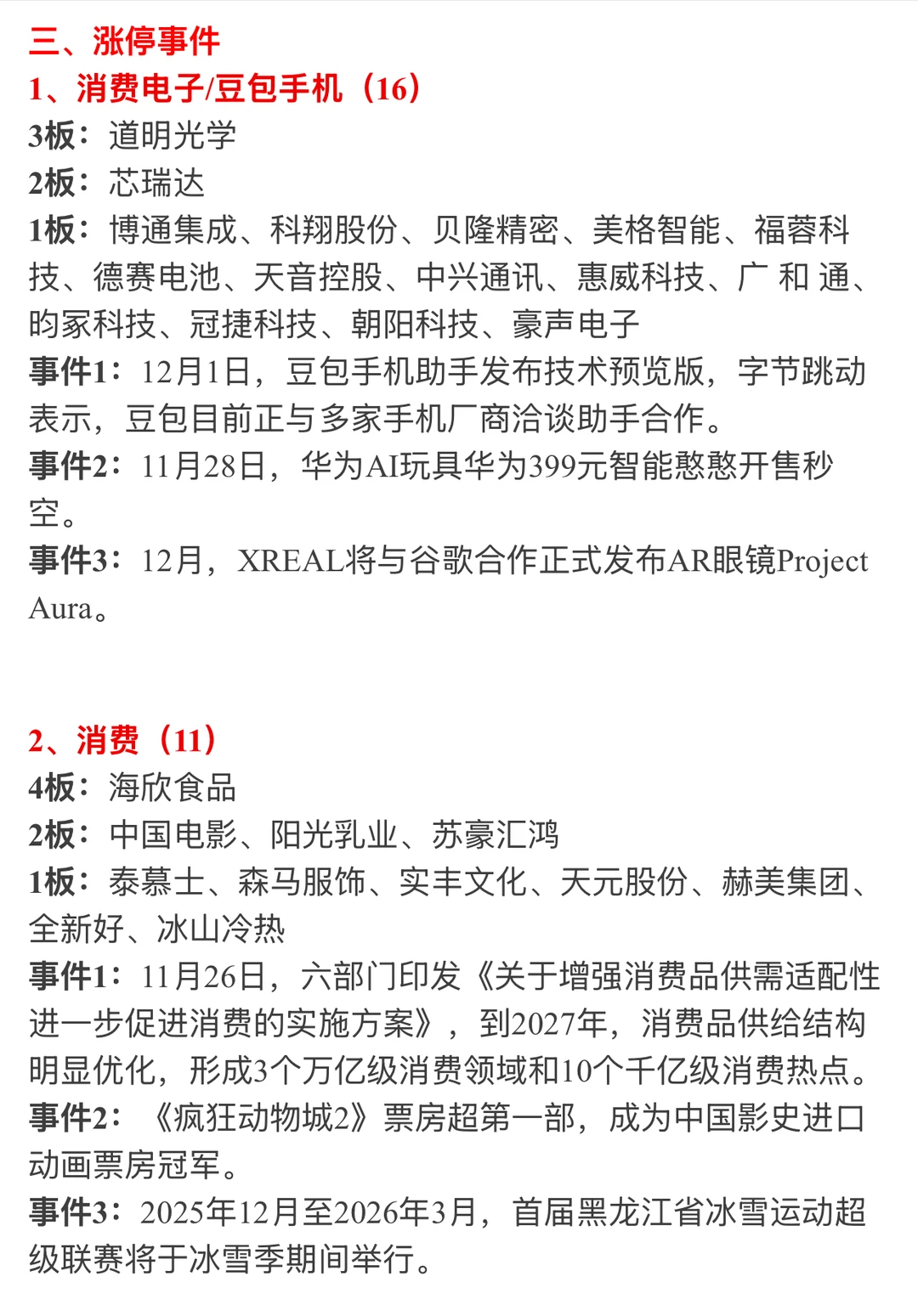 三、涨停事件
1、消费电子/豆包手机（16）
3板：道明光学
2板：芯瑞达
1板：博通集成、科翔股份、贝隆精密、美格智能、福蓉科技、德赛电池、天音控股、中兴通讯、惠威科技、广和通、昀冢科技、冠捷科技、朝阳科技、豪声电子
事件1：12月1日，豆包手机助手发布技术预览版，字节跳动表示，豆包目前正与多家手机厂商洽谈助手合作。
事件2：11月28日，华为AI玩具华为399元智能憨憨开售秒空。
事件3：12月，XREAL将与谷歌合作正式发布AR眼镜Project Aura。

2、消费（11）
4板：海欣食品
2板：中国电影、阳光乳业、苏豪汇鸿
1板：泰慕士、森马服饰、实丰文化、天元股份、赫美集团、全新好、冰山冷热
事件1：11月26日，六部门印发《关于增强消费品供需适配性进一步促进消费的实施方案》，到2027年，消费品供给结构明显优化，形成3个万亿级消费领域和10个千亿级消费热点。
事件2：《疯狂动物城2》票房超第一部，成为中国影史进口动画票房冠军。
事件3：2025年12月至2026年3月，首届黑龙江省冰雪运动超级联赛将于冰雪季期间举行。